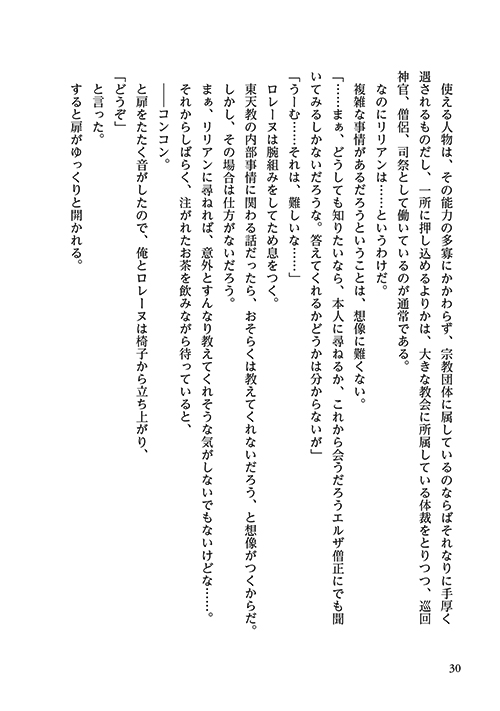 使える人物は、その能力の多寡にかかわらず、宗教団体に属しているのならばそれなりに手厚く遇されるものだし、一所に押し込めるよりかは、大きな教会に所属している体裁をとりつつ、巡回神官、僧侶、司祭として働いているのが通常である。

なのにリリアンは……というわけだ。

複雑な事情があるだろうということは、想像に難くない。

「……まぁ、どうしても知りたいなら、本人に尋ねるか、これから会うだろうエルザ僧正にでも聞いてみるしかないだろうな。答えてくれるかどうかは分からないが」

「うーむ……それは、難しいな……」

ロレーヌは腕組みをしてため息をつく。

東天教の内部事情に関わる話だったら、おそらくは教えてくれないだろう、と想像がつくからだ。

しかし、その場合は仕方がないだろう。

まぁ、リリアンに尋ねれば、意外とすんなり教えてくれそうな気がしないでもないけどな……。

それからしばらく、注がれたお茶を飲みながら待っていると、

――コンコン。

と扉をたたく音がしたので、俺とロレーヌは椅子から立ち上がり、

「どうぞ」

と言った。

すると扉がゆっくりと開かれる。

30